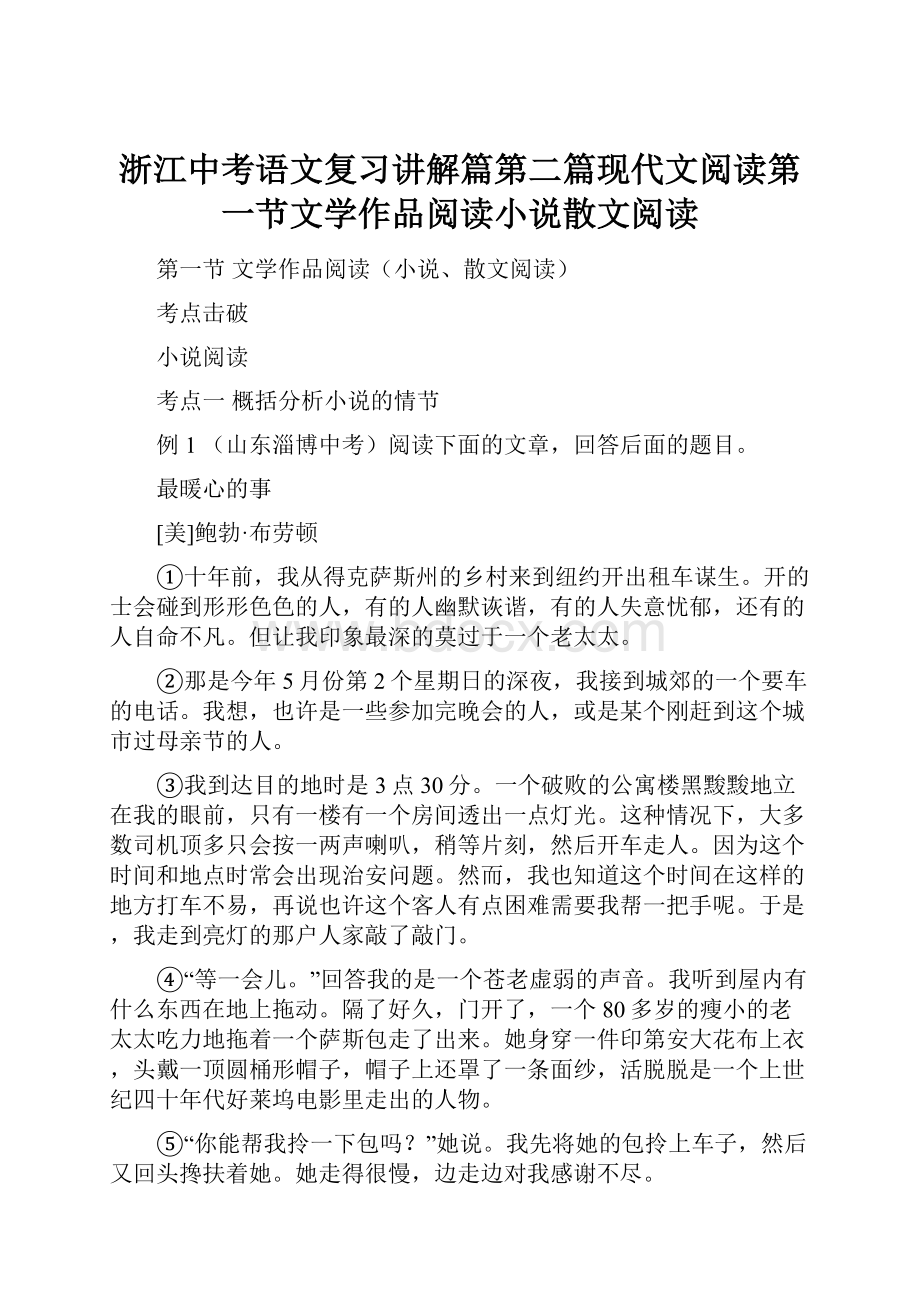 浙江中考语文复习讲解篇第二篇现代文阅读第一节文学作品阅读小说散文阅读

第一节 文学作品阅读（小说、散文阅读）

考点击破

小说阅读

考点一 概括分析小说的情节

例 1 （山东淄博中考）阅读下面的文章，回答后面的题目。

最暖心的事

[美]鲍勃·布劳顿

①十年前，我从得克萨斯州的乡村来到纽约开出租车谋生。开的士会碰到形形色色的人，有的人幽默诙谐，有的人失意忧郁，还有的人自命不凡。但让我印象最深的莫过于一个老太太。

②那是今年 5 月份第 2 个星期日的深夜，我接到城郊的一个要车的电话。我想，也许是一些参加完晚会的人，或是某个刚赶到这个城市过母亲节的人。

③我到达目的地时是 3 点 30 分。一个破败的公寓楼黑黢黢地立在我的眼前，只有一楼有一个房间透出一点灯光。这种情况下，大多数司机顶多只会按一两声喇叭，稍等片刻，然后开车走人。因为这个时间和地点时常会出现治安问题。然而，我也知道这个时间在这样的地方打车不易，再说也许这个客人有点困难需要我帮一把手呢。于是，我走到亮灯的那户人家敲了敲门。

④“等一会儿。”回答我的是一个苍老虚弱的声音。我听到屋内有什么东西在地上拖动。隔了好久，门开了，一个 80 多岁的瘦小的老太太吃力地拖着一个萨斯包走了出来。她身穿一件印第安大花布上衣，头戴一顶圆桶形帽子，帽子上还罩了一条面纱，活脱脱是一个上世纪四十年代好莱坞电影里走出的人物。

⑤“你能帮我拎一下包吗？”她说。我先将她的包拎上车子，然后又回头搀扶着她。她走得很慢，边走边对我感谢不尽。